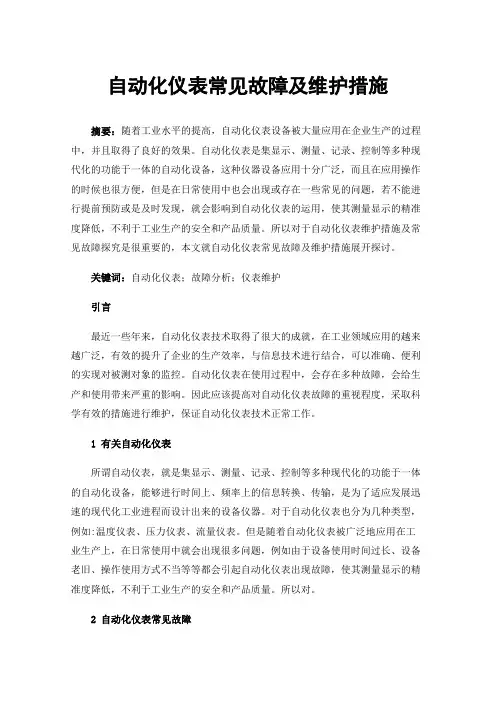 自动化仪表常见故障及维护措施

摘要：随着工业水平的提高，自动化仪表设备被大量应用在企业生产的过程中，并且取得了良好的效果。自动化仪表是集显示、测量、记录、控制等多种现代化的功能于一体的自动化设备，这种仪器设备应用十分广泛，而且在应用操作的时候也很方便，但是在日常使用中也会出现或存在一些常见的问题，若不能进行提前预防或是及时发现，就会影响到自动化仪表的运用，使其测量显示的精准度降低，不利于工业生产的安全和产品质量。所以对于自动化仪表维护措施及常见故障探究是很重要的，本文就自动化仪表常见故障及维护措施展开探讨。

关键词：自动化仪表；故障分析；仪表维护

引言

最近一些年来，自动化仪表技术取得了很大的成就，在工业领域应用的越来越广泛，有效的提升了企业的生产效率，与信息技术进行结合，可以准确、便利的实现对被测对象的监控。自动化仪表在使用过程中，会存在多种故障，会给生产和使用带来严重的影响。因此应该提高对自动化仪表故障的重视程度，采取科学有效的措施进行维护，保证自动化仪表技术正常工作。

1 有关自动化仪表

所谓自动仪表，就是集显示、测量、记录、控制等多种现代化的功能于一体的自动化设备，能够进行时间上、频率上的信息转换、传输，是为了适应发展迅速的现代化工业进程而设计出来的设备仪器。对于自动化仪表也分为几种类型，例如:温度仪表、压力仪表、流量仪表。但是随着自动化仪表被广泛地应用在工业生产上，在日常使用中就会出现很多问题，例如由于设备使用时间过长、设备老旧、操作使用方式不当等等都会引起自动化仪表出现故障，使其测量显示的精准度降低，不利于工业生产的安全和产品质量。所以对。

2 自动化仪表常见故障